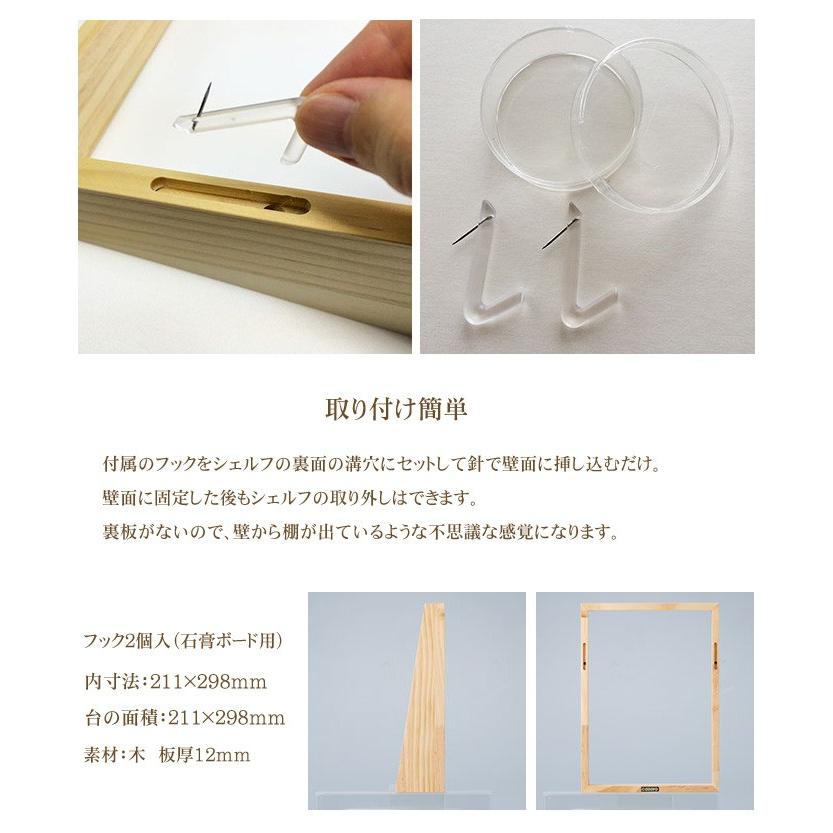 取り付け簡単

付属のフックをシェルフの裏面の溝穴にセットして針で壁面に挿し込むだけ。
壁面に固定した後もシェルフの取り外しはできます。
裏板がないので、壁から棚が出ているような不思議な感覚になります。

フック2個入(石膏ボード用)
内寸法:211×298mm
台の面積:211×298mm
素材:木 板厚12mm